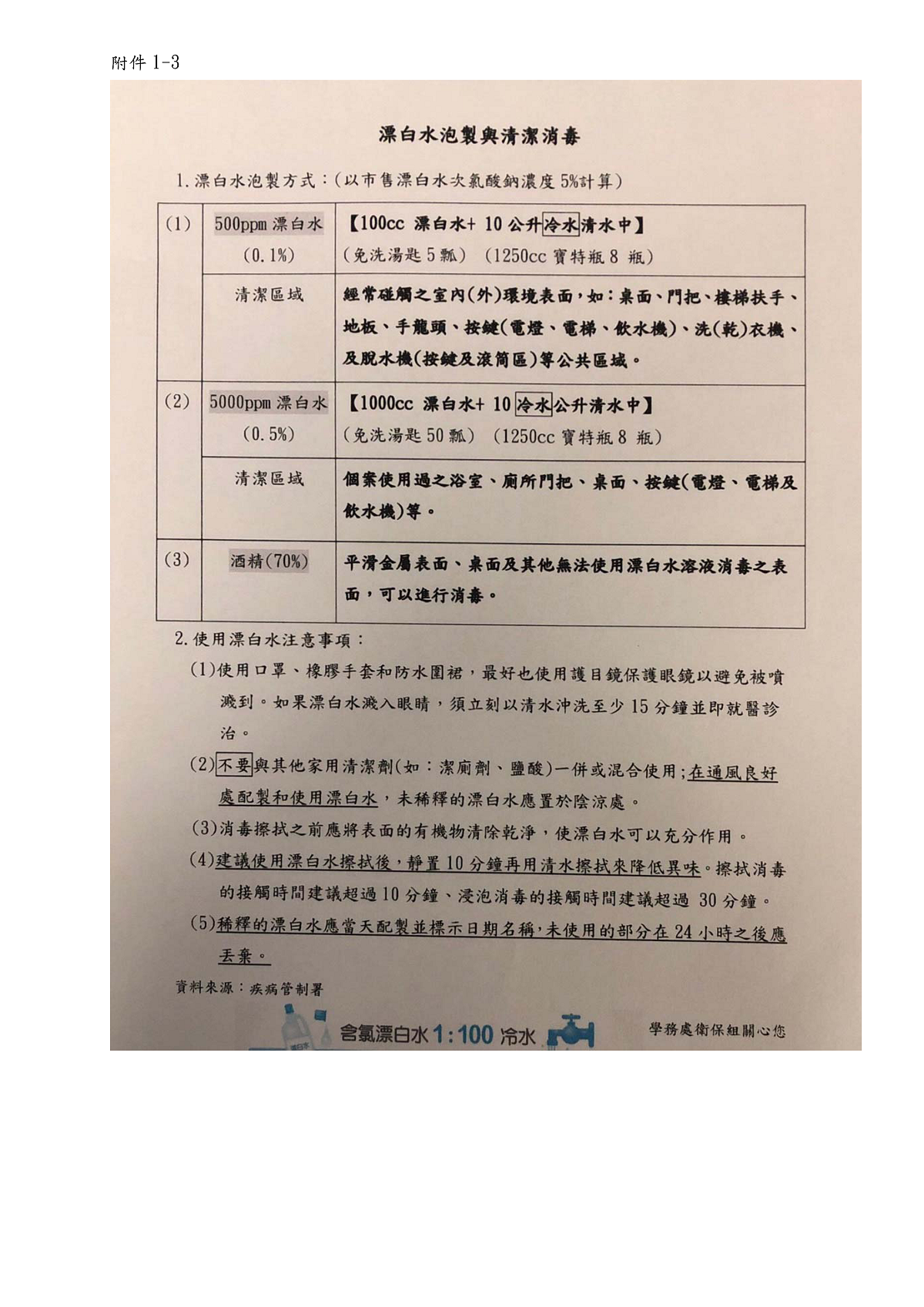 附件 1-3

漂白水泡製與清潔消毒

1. 漂白水泡製方式：(以市售漂白水次氯酸鈉濃度 5%計算)

| (1) | 500ppm 漂白水 (0.1%) | 【100cc 漂白水+ 10 公升冷水清水中】 (免洗湯匙 5 瓢) (1250cc 寶特瓶 8 瓶) |
|---|---|---|
| | 清潔區域 | 經常碰觸之室內(外)環境表面，如：桌面、門把、樓梯扶手、地板、手龍頭、按鍵(電燈、電梯、飲水機)、洗(乾)衣機、及脫水機(按鍵及滾筒區)等公共區域。 |
| (2) | 5000ppm 漂白水 (0.5%) | 【1000cc 漂白水+ 10 冷水公升清水中】 (免洗湯匙 50 瓢) (1250cc 寶特瓶 8 瓶) |
| | 清潔區域 | 個案使用過之浴室、廁所門把、桌面、按鍵(電燈、電梯及飲水機)等。 |
| (3) | 酒精(70%) | 平滑金屬表面、桌面及其他無法使用漂白水溶液消毒之表面，可以進行消毒。 |

2. 使用漂白水注意事項：

(1)使用口罩、橡膠手套和防水圍裙，最好也使用護目鏡保護眼鏡以避免被噴濺到。如果漂白水濺入眼睛，須立刻以清水沖洗至少 15 分鐘並即就醫診治。

(2)不要與其他家用清潔劑(如：潔廁劑、鹽酸)一併或混合使用；在通風良好處配製和使用漂白水，未稀釋的漂白水應置於陰涼處。

(3)消毒擦拭之前應將表面的有機物清除乾淨，使漂白水可以充分作用。

(4)建議使用漂白水擦拭後，靜置 10 分鐘再用清水擦拭來降低異味。擦拭消毒的接觸時間建議超過 10 分鐘、浸泡消毒的接觸時間建議超過 30 分鐘。

(5)稀釋的漂白水應當天配製並標示日期名稱，未使用的部分在 24 小時之後應丟棄。

資料來源：疾病管制署

含氯漂白水 1:100 冷水

學務處衛保組關心您